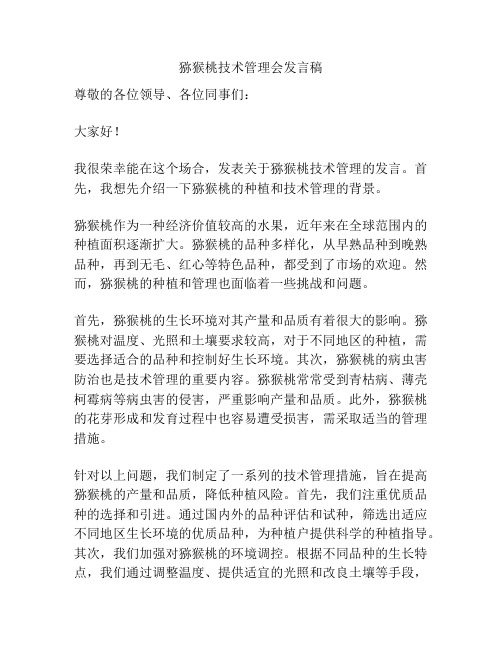 猕猴桃技术管理会发言稿

尊敬的各位领导、各位同事们：

大家好！

我很荣幸能在这个场合，发表关于猕猴桃技术管理的发言。首先，我想先介绍一下猕猴桃的种植和技术管理的背景。

猕猴桃作为一种经济价值较高的水果，近年来在全球范围内的种植面积逐渐扩大。猕猴桃的品种多样化，从早熟品种到晚熟品种，再到无毛、红心等特色品种，都受到了市场的欢迎。然而，猕猴桃的种植和管理也面临着一些挑战和问题。

首先，猕猴桃的生长环境对其产量和品质有着很大的影响。猕猴桃对温度、光照和土壤要求较高，对于不同地区的种植，需要选择适合的品种和控制好生长环境。其次，猕猴桃的病虫害防治也是技术管理的重要内容。猕猴桃常常受到青枯病、薄壳柯霉病等病虫害的侵害，严重影响产量和品质。此外，猕猴桃的花芽形成和发育过程中也容易遭受损害，需采取适当的管理措施。

针对以上问题，我们制定了一系列的技术管理措施，旨在提高猕猴桃的产量和品质，降低种植风险。首先，我们注重优质品种的选择和引进。通过国内外的品种评估和试种，筛选出适应不同地区生长环境的优质品种，为种植户提供科学的种植指导。其次，我们加强对猕猴桃的环境调控。根据不同品种的生长特点，我们通过调整温度、提供适宜的光照和改良土壤等手段，